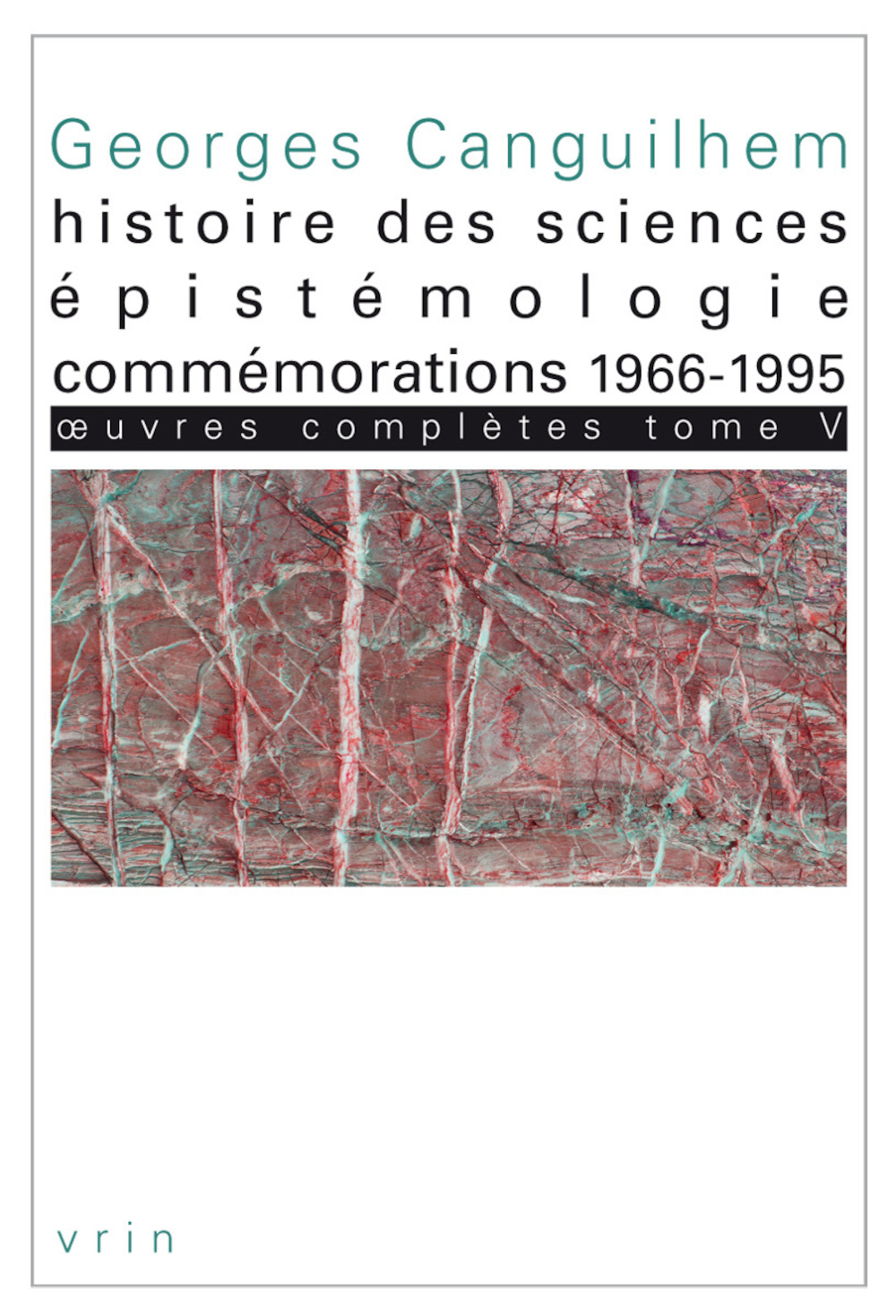 Georges Canguilhem
histoire des sciences
épistémologie
commémorations 1966-1995
œuvres complètes tome V

vrin